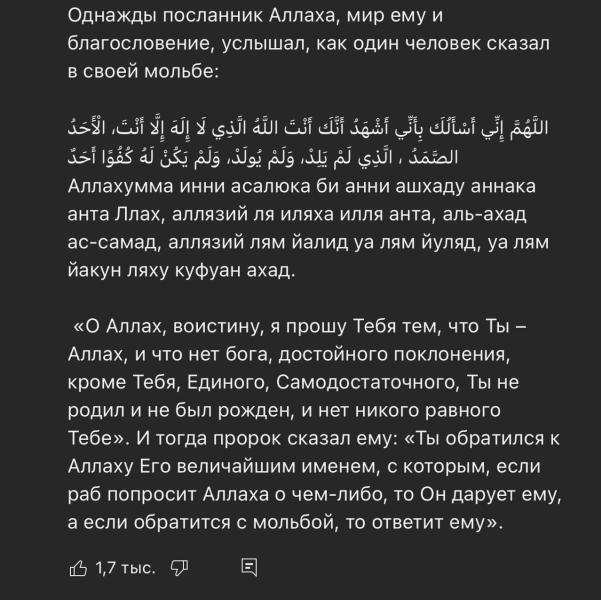 Однажды посланник Аллаха, мир ему и благословение, услышал, как один человек сказал в своей мольбе:

اللَّهُمَّ إِنِّي أَسْأَلُكَ بِأَنِّي أَشْهَدُ أَنَّكَ أَنْتَ اللَّهُ الَّذِي لَا إِلَهَ إِلَّا أَنْتَ، الْأَحَدُ الصَّمَدُ ، الَّذِي لَمْ يَلِدْ، وَلَمْ يُولَدْ، وَلَمْ يَكُنْ لَهُ كُفُوًا أَحَدٌ
Аллахумма инни асалюка би анни ашхаду аннака анта Ллах, аллязий ля иляха илля анта, аль-ахад ас-самад, аллязий лям йалид уа лям йуляд, уа лям йакун ляху куфуан ахад.

«О Аллах, воистину, я прошу Тебя тем, что Ты – Аллах, и что нет бога, достойного поклонения, кроме Тебя, Единого, Самодостаточного, Ты не родил и не был рожден, и нет никого равного Тебе». И тогда пророк сказал ему: «Ты обратился к Аллаху Его величайшим именем, с которым, если раб попросит Аллаха о чем-либо, то Он дарует ему, а если обратится с мольбой, то ответит ему».

1,7 тыс.